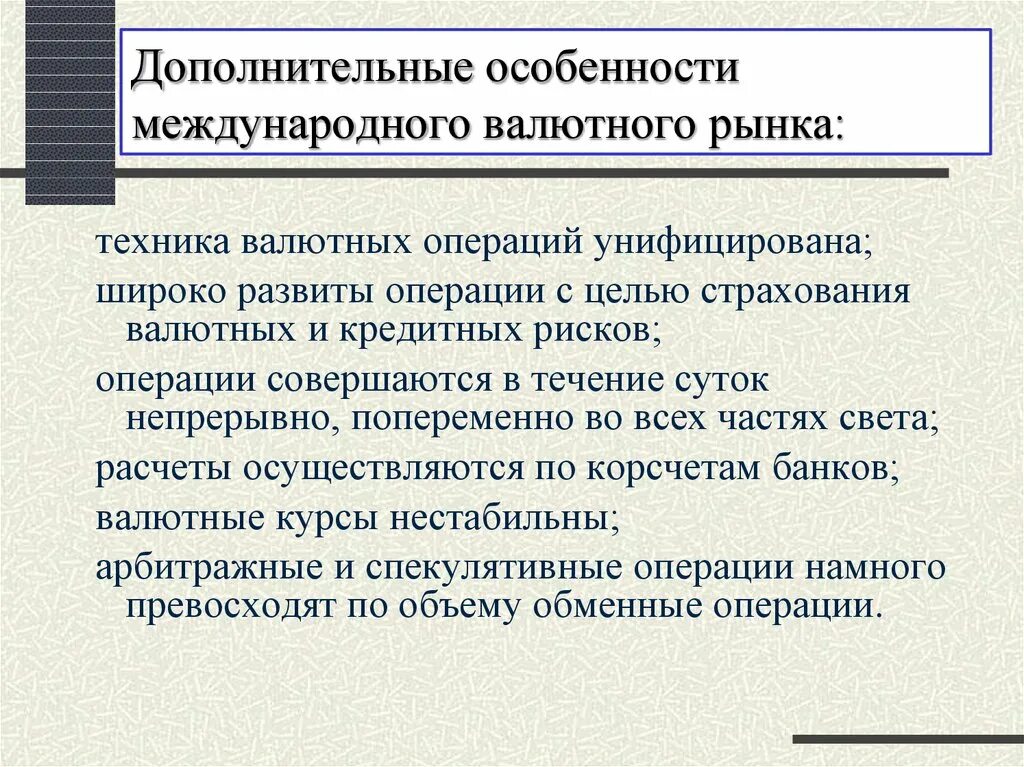 Дополнительные особенности международного валютного рынка:

техника валютных операций унифицирована;

широко развиты операции с целью страхования валютных и кредитных рисков;

операции совершаются в течение суток непрерывно, попеременно во всех частях света;

расчеты осуществляются по корсчетам банков;

валютные курсы нестабильны;

арбитражные и спекулятивные операции намного превосходят по объему обменные операции.